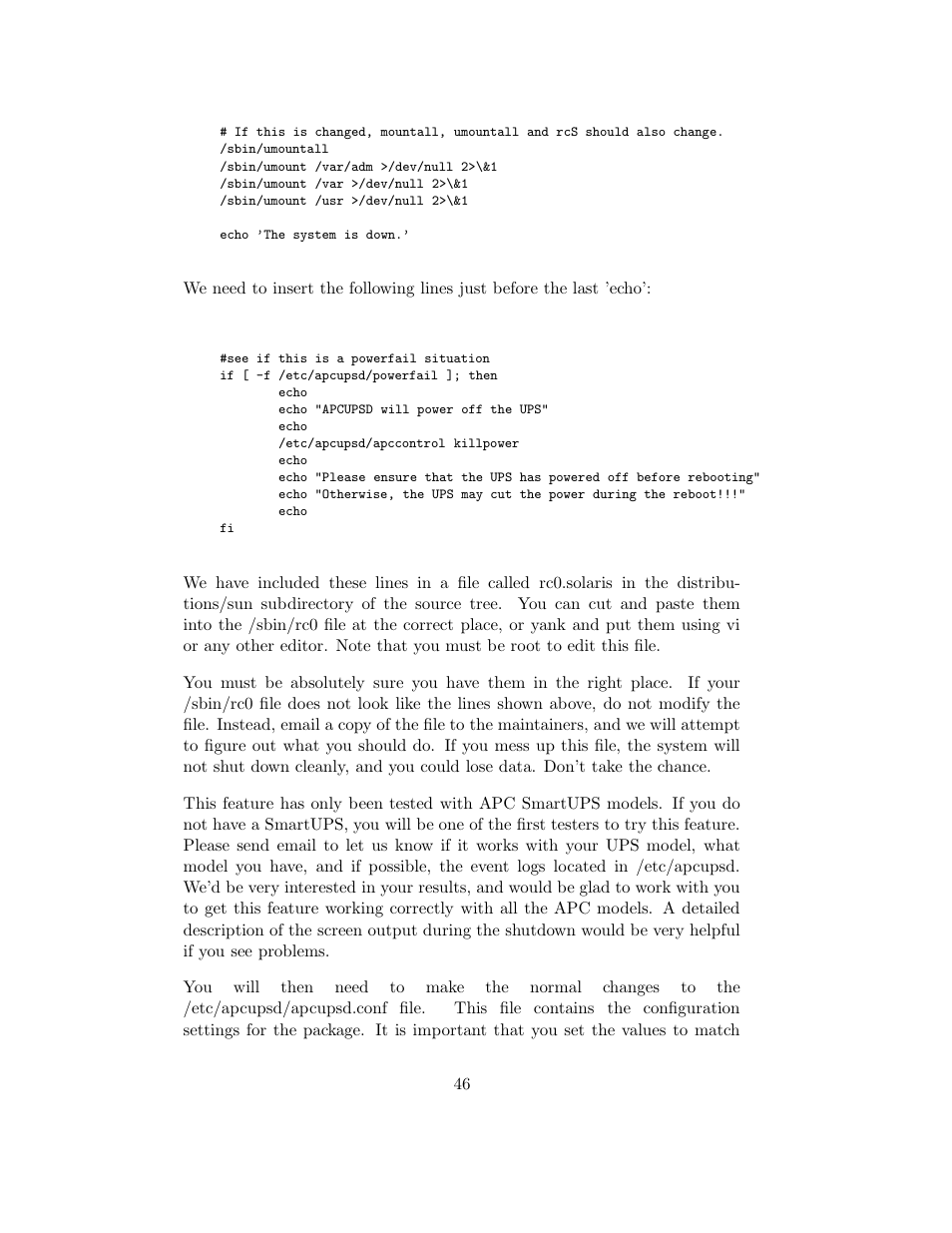 # If this is changed, mountall, umountall and rcS should also change.
/sbin/umountall
/sbin/umount /var/adm >/dev/null 2>\&1
/sbin/umount /var >/dev/null 2>\&1
/sbin/umount /usr >/dev/null 2>\&1

echo 'The system is down.'

We need to insert the following lines just before the last 'echo':

#see if this is a powerfail situation
if [ -f /etc/apcupsd/powerfail ]; then
        echo
        echo "APCUPSD will power off the UPS"
        echo
        /etc/apcupsd/apccontrol killpower
        echo
        echo "Please ensure that the UPS has powered off before rebooting"
        echo "Otherwise, the UPS may cut the power during the reboot!!!"
        echo
fi

We have included these lines in a file called rc0.solaris in the distributions/sun subdirectory of the source tree. You can cut and paste them into the /sbin/rc0 file at the correct place, or yank and put them using vi or any other editor. Note that you must be root to edit this file.

You must be absolutely sure you have them in the right place. If your /sbin/rc0 file does not look like the lines shown above, do not modify the file. Instead, email a copy of the file to the maintainers, and we will attempt to figure out what you should do. If you mess up this file, the system will not shut down cleanly, and you could lose data. Don't take the chance.

This feature has only been tested with APC SmartUPS models. If you do not have a SmartUPS, you will be one of the first testers to try this feature. Please send email to let us know if it works with your UPS model, what model you have, and if possible, the event logs located in /etc/apcupsd. We'd be very interested in your results, and would be glad to work with you to get this feature working correctly with all the APC models. A detailed description of the screen output during the shutdown would be very helpful if you see problems.

You will then need to make the normal changes to the /etc/apcupsd/apcupsd.conf file. This file contains the configuration settings for the package. It is important that you set the values to match

46